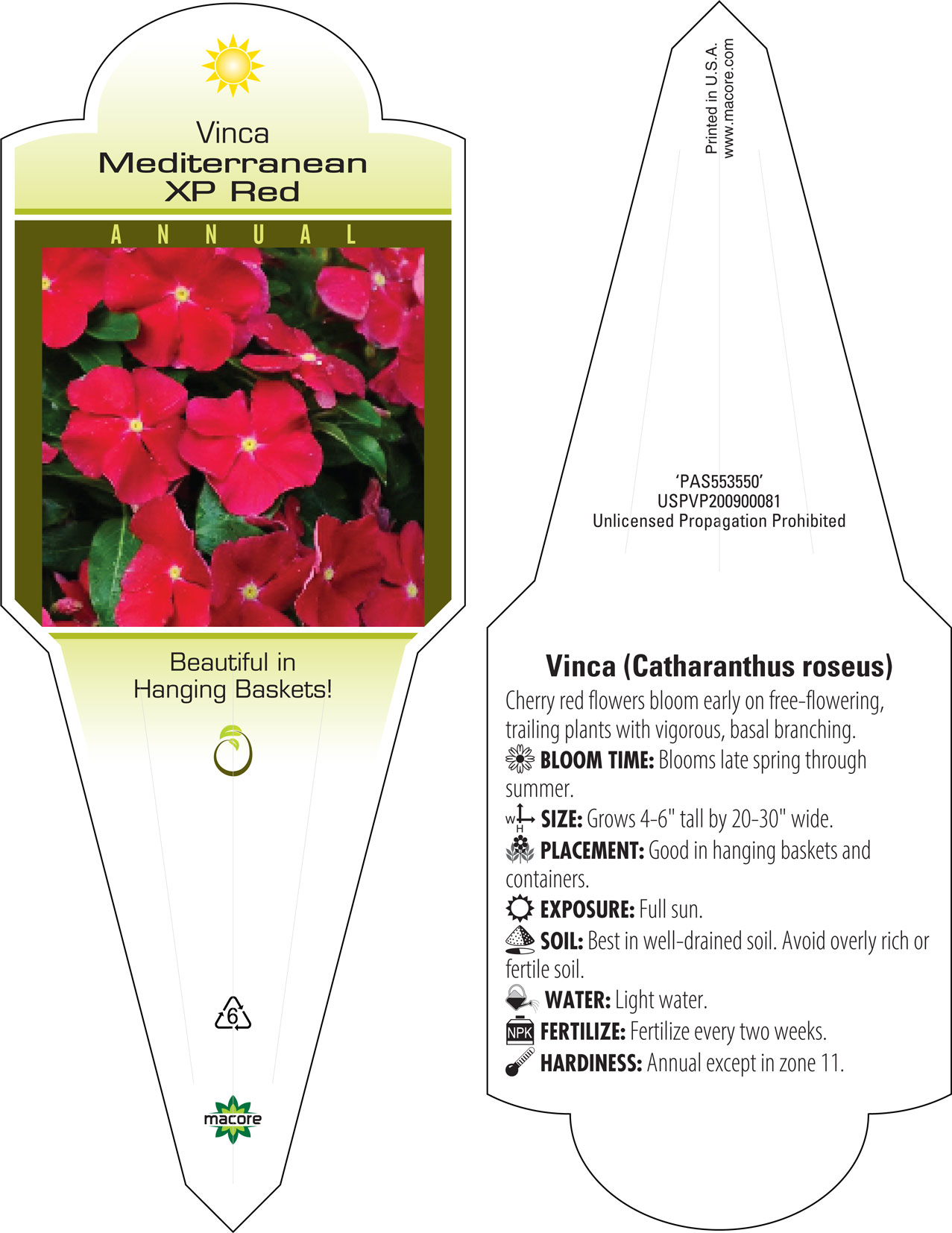 Vinca
Mediterranean
XP Red

ANNUAL

Beautiful in Hanging Baskets!

6

macore

Printed in U.S.A.
www.macore.com

'PAS553550'
USPVP200900081
Unlicensed Propagation Prohibited

Vinca (Catharanthus roseus)
Cherry red flowers bloom early on free-flowering, trailing plants with vigorous, basal branching.
BLOOM TIME: Blooms late spring through summer.
W H SIZE: Grows 4-6" tall by 20-30" wide.
PLACEMENT: Good in hanging baskets and containers.
EXPOSURE: Full sun.
SOIL: Best in well-drained soil. Avoid overly rich or fertile soil.
WATER: Light water.
NPK FERTILIZE: Fertilize every two weeks.
HARDINESS: Annual except in zone 11.